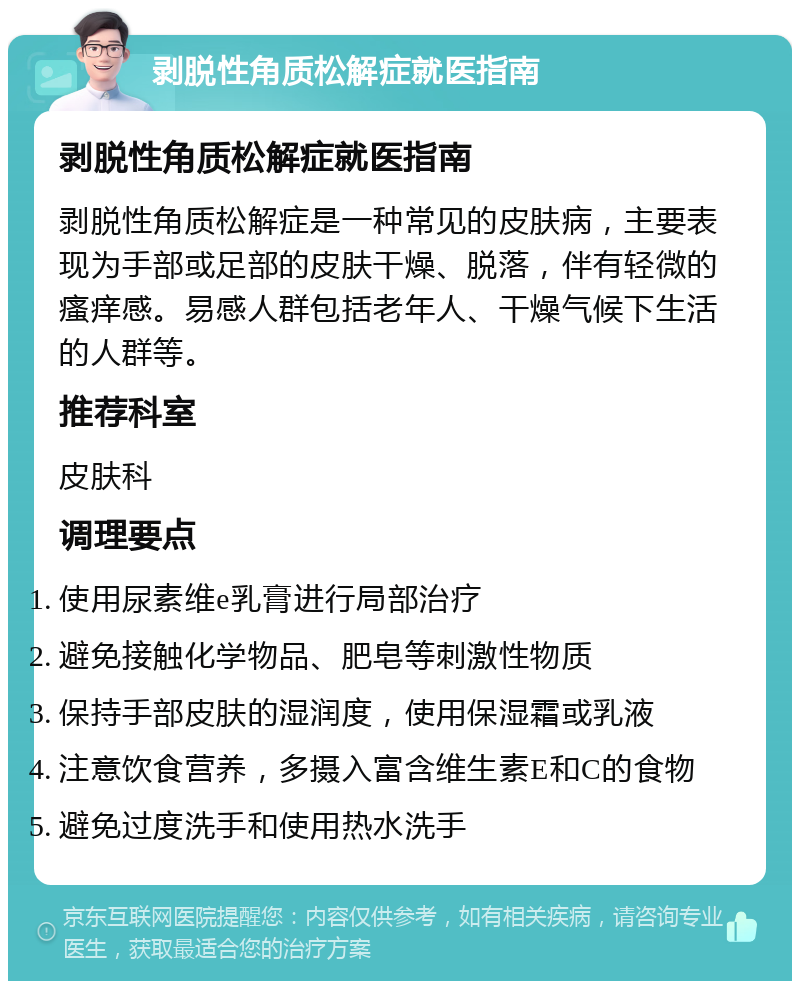 剥脱性角质松解症就医指南

剥脱性角质松解症就医指南

剥脱性角质松解症是一种常见的皮肤病，主要表现为手部或足部的皮肤干燥、脱落，伴有轻微的瘙痒感。易感人群包括老年人、干燥气候下生活的人群等。

推荐科室

皮肤科

调理要点

1. 使用尿素维e乳膏进行局部治疗
2. 避免接触化学物品、肥皂等刺激性物质
3. 保持手部皮肤的湿润度，使用保湿霜或乳液
4. 注意饮食营养，多摄入富含维生素E和C的食物
5. 避免过度洗手和使用热水洗手

京东互联网医院提醒您：内容仅供参考，如有相关疾病，请咨询专业医生，获取最适合您的治疗方案